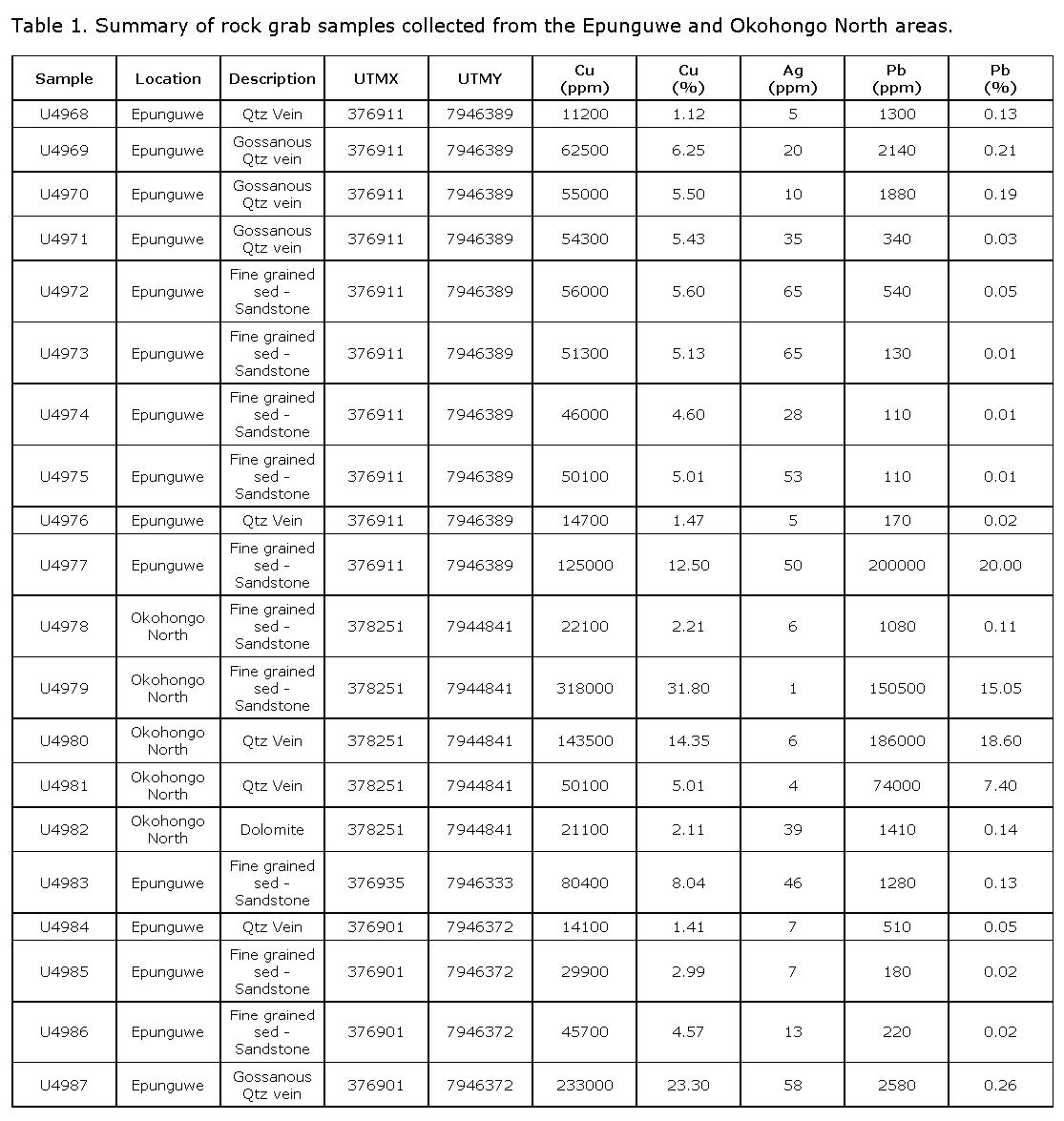 Table 1. Summary of rock grab samples collected from the Epunguwe and Okohongo North areas.

| Sample | Location | Description | UTMX | UTMY | Cu (ppm) | Cu (%) | Ag (ppm) | Pb (ppm) | Pb (%) |
|---|---|---|---|---|---|---|---|---|---|
| U4968 | Epunguwe | Qtz Vein | 376911 | 7946389 | 11200 | 1.12 | 5 | 1300 | 0.13 |
| U4969 | Epunguwe | Gossanous Qtz vein | 376911 | 7946389 | 62500 | 6.25 | 20 | 2140 | 0.21 |
| U4970 | Epunguwe | Gossanous Qtz vein | 376911 | 7946389 | 55000 | 5.50 | 10 | 1880 | 0.19 |
| U4971 | Epunguwe | Gossanous Qtz vein | 376911 | 7946389 | 54300 | 5.43 | 35 | 340 | 0.03 |
| U4972 | Epunguwe | Fine grained sed - Sandstone | 376911 | 7946389 | 56000 | 5.60 | 65 | 540 | 0.05 |
| U4973 | Epunguwe | Fine grained sed - Sandstone | 376911 | 7946389 | 51300 | 5.13 | 65 | 130 | 0.01 |
| U4974 | Epunguwe | Fine grained sed - Sandstone | 376911 | 7946389 | 46000 | 4.60 | 28 | 110 | 0.01 |
| U4975 | Epunguwe | Fine grained sed - Sandstone | 376911 | 7946389 | 50100 | 5.01 | 53 | 110 | 0.01 |
| U4976 | Epunguwe | Qtz Vein | 376911 | 7946389 | 14700 | 1.47 | 5 | 170 | 0.02 |
| U4977 | Epunguwe | Fine grained sed - Sandstone | 376911 | 7946389 | 125000 | 12.50 | 50 | 200000 | 20.00 |
| U4978 | Okohongo North | Fine grained sed - Sandstone | 378251 | 7944841 | 22100 | 2.21 | 6 | 1080 | 0.11 |
| U4979 | Okohongo North | Fine grained sed - Sandstone | 378251 | 7944841 | 318000 | 31.80 | 1 | 150500 | 15.05 |
| U4980 | Okohongo North | Qtz Vein | 378251 | 7944841 | 143500 | 14.35 | 6 | 186000 | 18.60 |
| U4981 | Okohongo North | Qtz Vein | 378251 | 7944841 | 50100 | 5.01 | 4 | 74000 | 7.40 |
| U4982 | Okohongo North | Dolomite | 378251 | 7944841 | 21100 | 2.11 | 39 | 1410 | 0.14 |
| U4983 | Epunguwe | Fine grained sed - Sandstone | 376935 | 7946333 | 80400 | 8.04 | 46 | 1280 | 0.13 |
| U4984 | Epunguwe | Qtz Vein | 376901 | 7946372 | 14100 | 1.41 | 7 | 510 | 0.05 |
| U4985 | Epunguwe | Fine grained sed - Sandstone | 376901 | 7946372 | 29900 | 2.99 | 7 | 180 | 0.02 |
| U4986 | Epunguwe | Fine grained sed - Sandstone | 376901 | 7946372 | 45700 | 4.57 | 13 | 220 | 0.02 |
| U4987 | Epunguwe | Gossanous Qtz vein | 376901 | 7946372 | 233000 | 23.30 | 58 | 2580 | 0.26 |